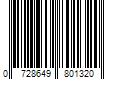 0 728649 801320